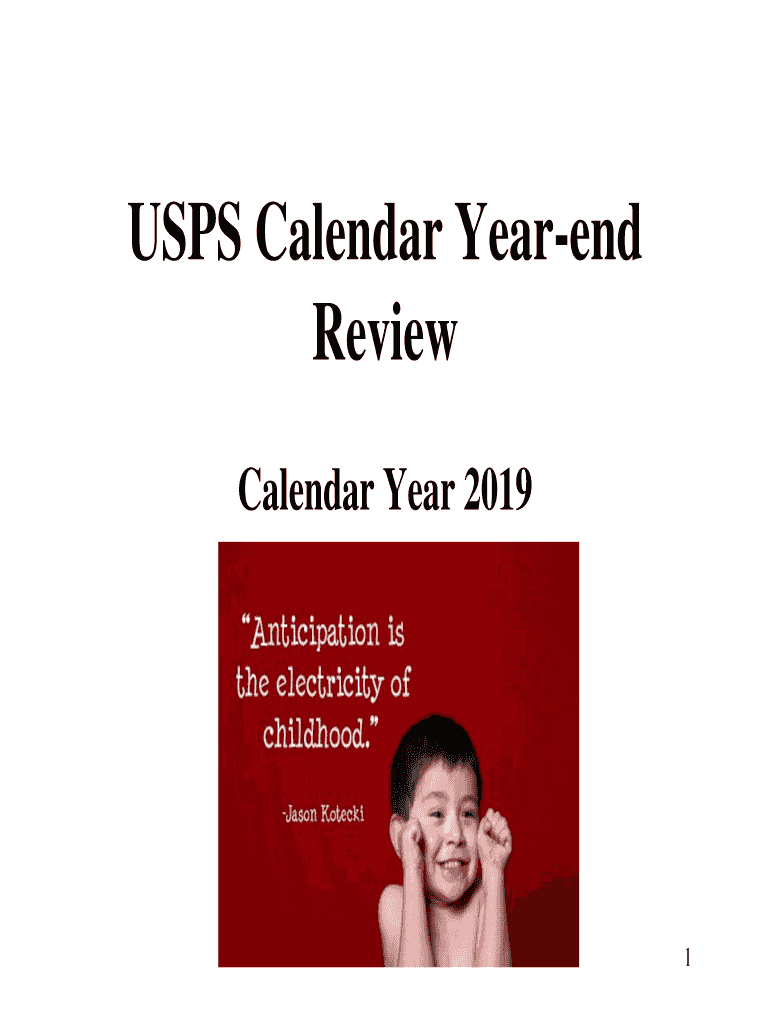 USPS Calendar Year-end Review

Calendar Year 2019

"Anticipation is the electricity of childhood."

-Jason Kotecki

1